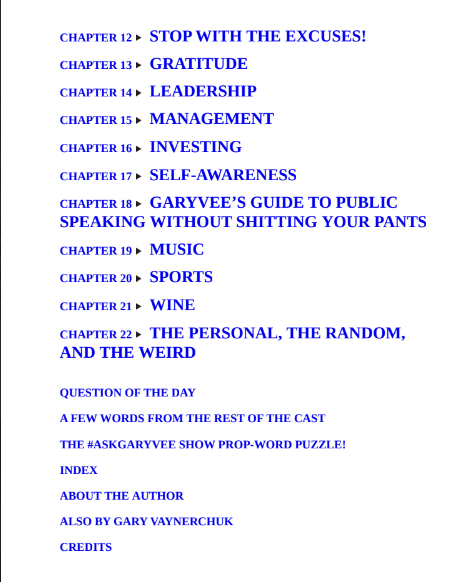 CHAPTER 12 ▸ STOP WITH THE EXCUSES!

CHAPTER 13 ▸ GRATITUDE

CHAPTER 14 ▸ LEADERSHIP

CHAPTER 15 ▸ MANAGEMENT

CHAPTER 16 ▸ INVESTING

CHAPTER 17 ▸ SELF-AWARENESS

CHAPTER 18 ▸ GARYVEE'S GUIDE TO PUBLIC SPEAKING WITHOUT SHITTING YOUR PANTS

CHAPTER 19 ▸ MUSIC

CHAPTER 20 ▸ SPORTS

CHAPTER 21 ▸ WINE

CHAPTER 22 ▸ THE PERSONAL, THE RANDOM, AND THE WEIRD

QUESTION OF THE DAY

A FEW WORDS FROM THE REST OF THE CAST

THE #ASKGARYVEE SHOW PROP-WORD PUZZLE!

INDEX

ABOUT THE AUTHOR

ALSO BY GARY VAYNERCHUK

CREDITS